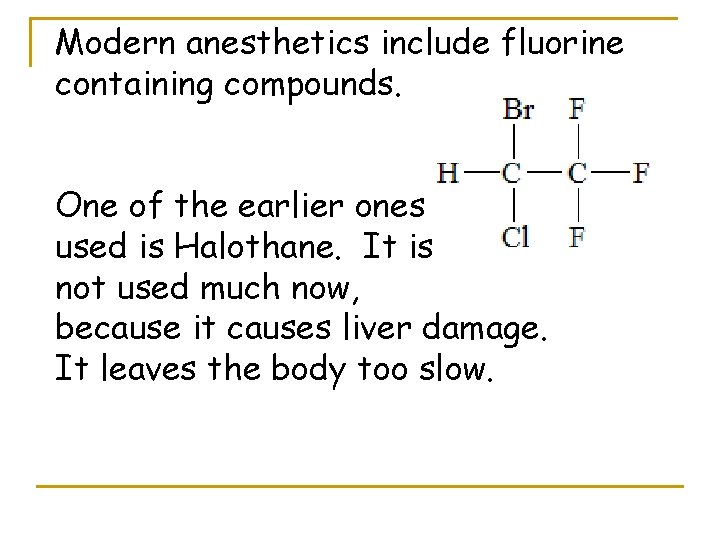 Modern anesthetics include fluorine containing compounds.

Br F
H—C—C—F
Cl F

One of the earlier ones used is Halothane. It is not used much now, because it causes liver damage. It leaves the body too slow.